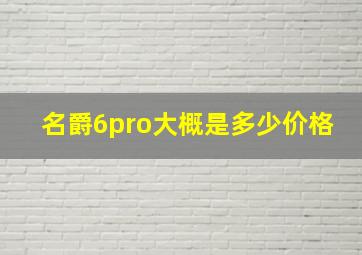 名爵6pro大概是多少价格